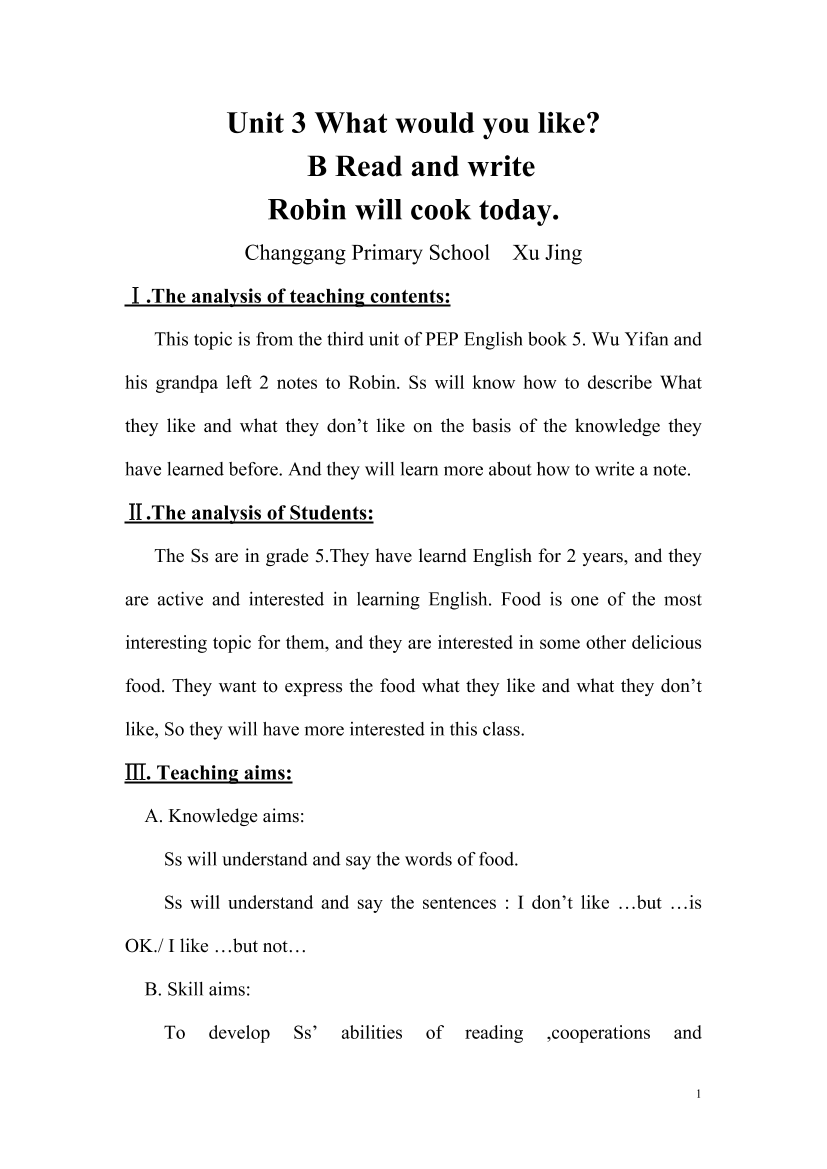 Unit 3 What would you like?
B Read and write
Robin will cook today.

Changgang Primary School Xu Jing

Ⅰ.The analysis of teaching contents:

This topic is from the third unit of PEP English book 5. Wu Yifan and his grandpa left 2 notes to Robin. Ss will know how to describe What they like and what they don't like on the basis of the knowledge they have learned before. And they will learn more about how to write a note.

Ⅱ.The analysis of Students:

The Ss are in grade 5.They have learnd English for 2 years, and they are active and interested in learning English. Food is one of the most interesting topic for them, and they are interested in some other delicious food. They want to express the food what they like and what they don't like, So they will have more interested in this class.

Ⅲ. Teaching aims:

A. Knowledge aims:

Ss will understand and say the words of food.

Ss will understand and say the sentences : I don't like …but …is OK./ I like …but not…

B. Skill aims:

To develop Ss' abilities of reading ,cooperations and

1